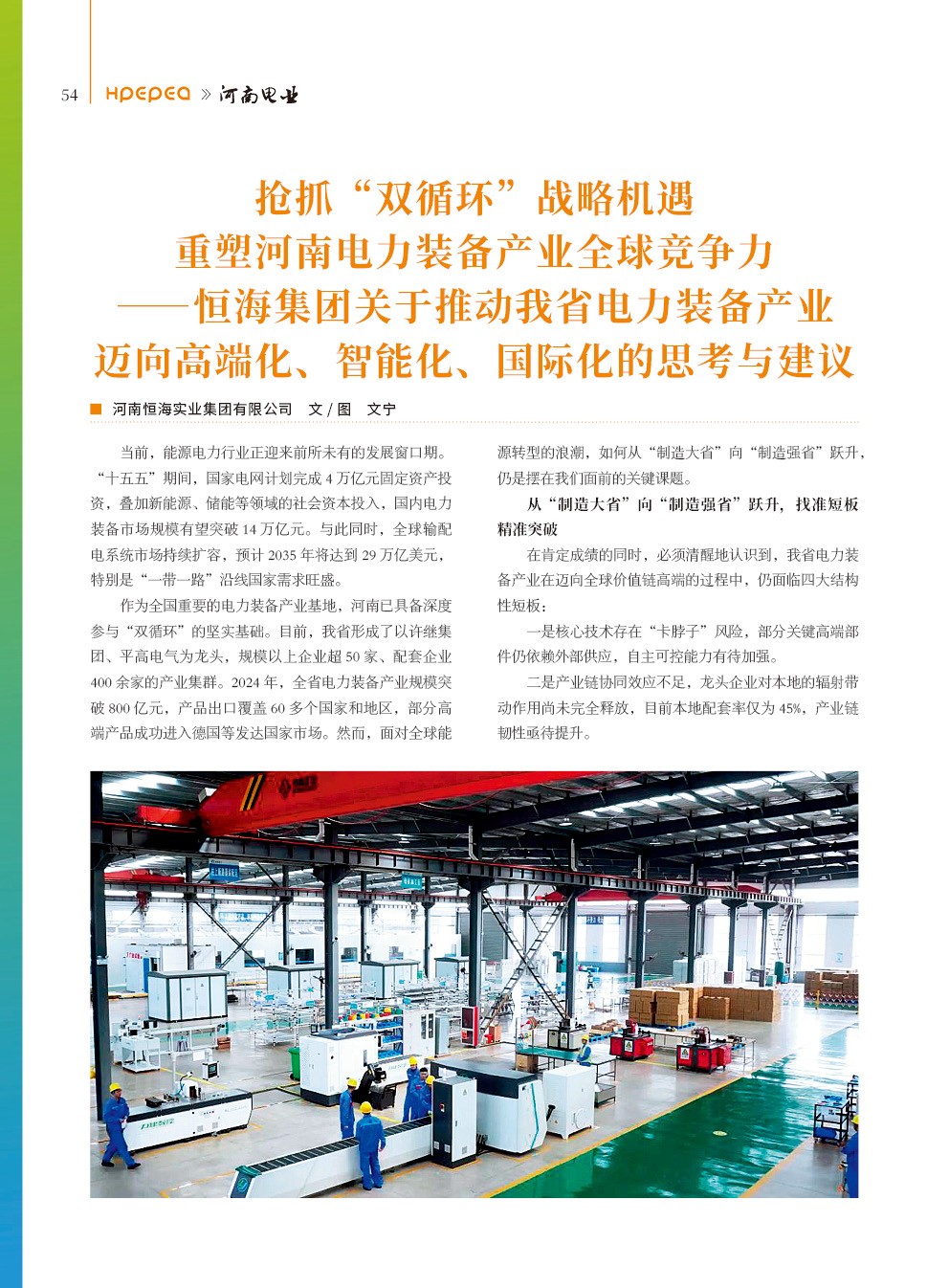 54 HPEPEA » 河南电业

抢抓“双循环”战略机遇
重塑河南电力装备产业全球竞争力
——恒海集团关于推动我省电力装备产业
迈向高端化、智能化、国际化的思考与建议

■ 河南恒海实业集团有限公司 文 / 图 文宁

当前，能源电力行业正迎来前所未有的发展窗口期。“十五五”期间，国家电网计划完成 4 万亿元固定资产投资，叠加新能源、储能等领域的社会资本投入，国内电力装备市场规模有望突破 14 万亿元。与此同时，全球输配电系统市场持续扩容，预计 2035 年将达到 29 万亿美元，特别是“一带一路”沿线国家需求旺盛。

作为全国重要的电力装备产业基地，河南已具备深度参与“双循环”的坚实基础。目前，我省形成了以许继集团、平高电气为龙头，规模以上企业超 50 家、配套企业 400 余家的产业集群。2024 年，全省电力装备产业规模突破 800 亿元，产品出口覆盖 60 多个国家和地区，部分高端产品成功进入德国等发达国家市场。然而，面对全球能源转型的浪潮，如何从“制造大省”向“制造强省”跃升，仍是摆在我们面前的关键课题。

从“制造大省”向“制造强省”跃升，找准短板精准突破

在肯定成绩的同时，必须清醒地认识到，我省电力装备产业在迈向全球价值链高端的过程中，仍面临四大结构性短板：

一是核心技术存在“卡脖子”风险，部分关键高端部件仍依赖外部供应，自主可控能力有待加强。

二是产业链协同效应不足，龙头企业对本地的辐射带动作用尚未完全释放，目前本地配套率仅为 45%，产业链韧性亟待提升。